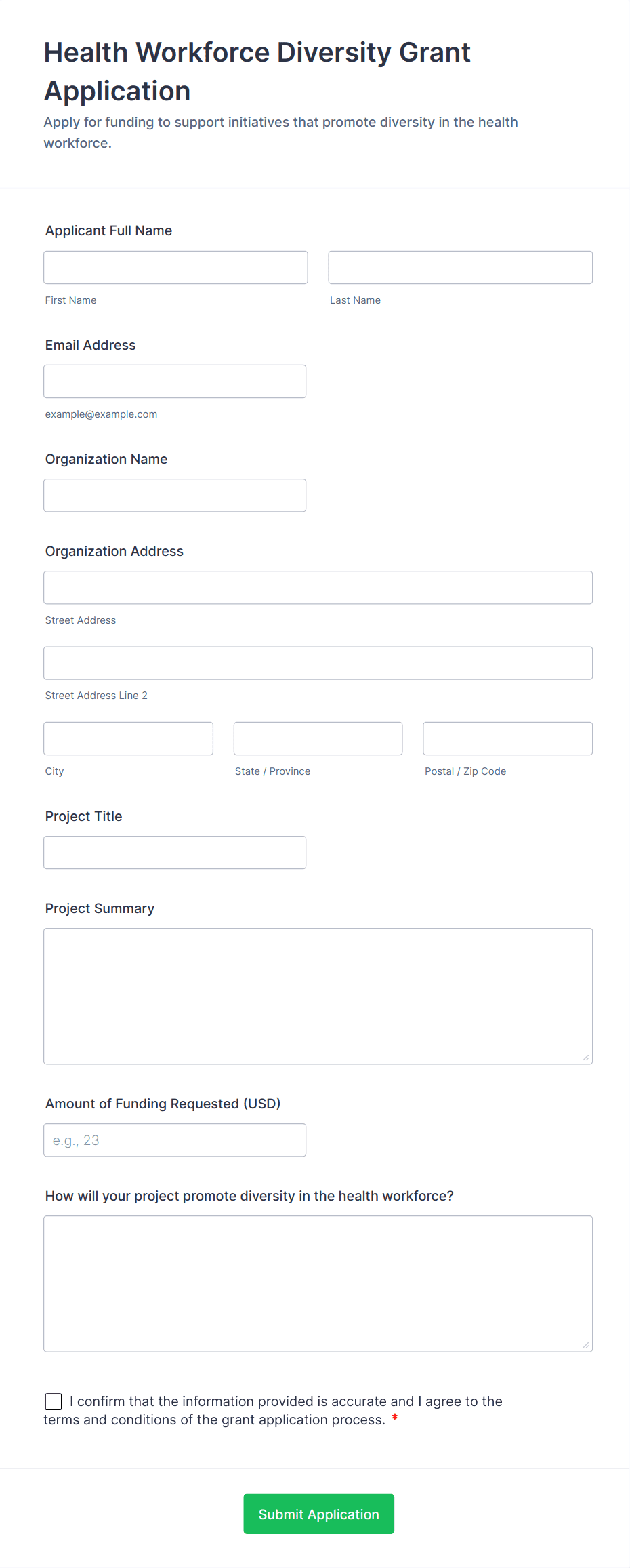 Health Workforce Diversity Grant Application

Apply for funding to support initiatives that promote diversity in the health workforce.

Applicant Full Name

First Name

Last Name

Email Address

example@example.com

Organization Name

Organization Address

Street Address

Street Address Line 2

City

State / Province

Postal / Zip Code

Project Title

Project Summary

Amount of Funding Requested (USD)

e.g., 23

How will your project promote diversity in the health workforce?

I confirm that the information provided is accurate and I agree to the terms and conditions of the grant application process. *

Submit Application